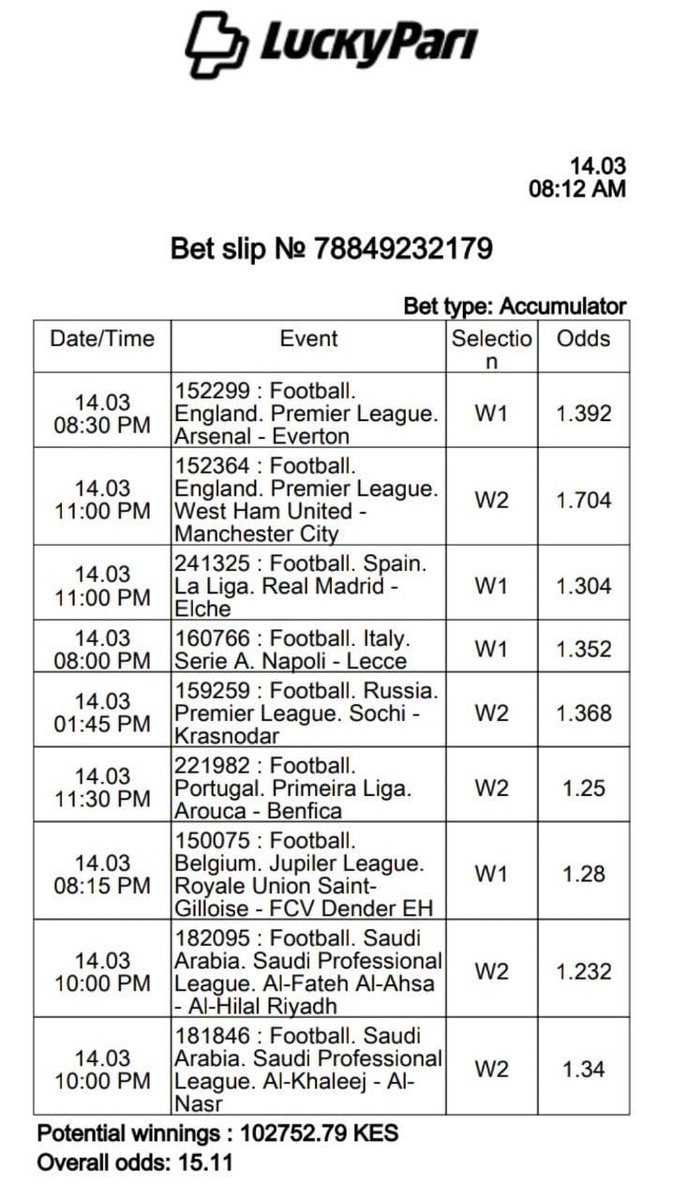 LuckyPari

14.03
08:12 AM

Bet slip № 78849232179

Bet type: Accumulator

| Date/Time | Event | Selection | Odds |
|---|---|---|---|
| 14.03 08:30 PM | 152299 : Football. England. Premier League. Arsenal - Everton | W1 | 1.392 |
| 14.03 11:00 PM | 152364 : Football. England. Premier League. West Ham United - Manchester City | W2 | 1.704 |
| 14.03 11:00 PM | 241325 : Football. Spain. La Liga. Real Madrid - Elche | W1 | 1.304 |
| 14.03 08:00 PM | 160766 : Football. Italy. Serie A. Napoli - Lecce | W1 | 1.352 |
| 14.03 01:45 PM | 159259 : Football. Russia. Premier League. Sochi - Krasnodar | W2 | 1.368 |
| 14.03 11:30 PM | 221982 : Football. Portugal. Primeira Liga. Arouca - Benfica | W2 | 1.25 |
| 14.03 08:15 PM | 150075 : Football. Belgium. Jupiler League. Royale Union Saint-Gilloise - FCV Dender EH | W1 | 1.28 |
| 14.03 10:00 PM | 182095 : Football. Saudi Arabia. Saudi Professional League. Al-Fateh Al-Ahsa - Al-Hilal Riyadh | W2 | 1.232 |
| 14.03 10:00 PM | 181846 : Football. Saudi Arabia. Saudi Professional League. Al-Khaleej - Al-Nasr | W2 | 1.34 |

Potential winnings : 102752.79 KES
Overall odds: 15.11